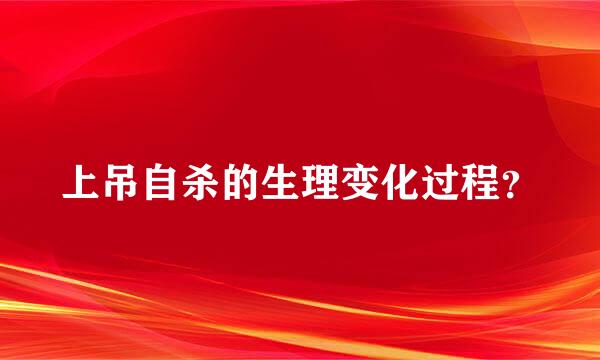 上吊自杀的生理变化过程？